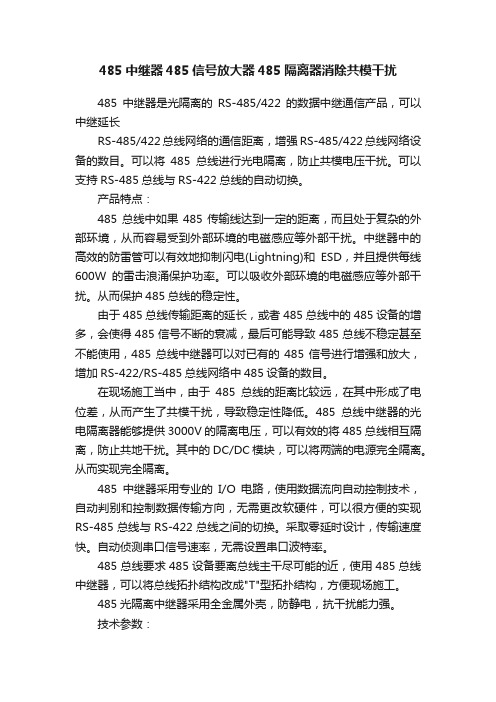 485 中继器 485 信号放大器 485 隔离器消除共模干扰

485 中继器是光隔离的 RS-485/422 的数据中继通信产品，可以中继延长

RS-485/422 总线网络的通信距离，增强 RS-485/422 总线网络设备的数目。可以将 485 总线进行光电隔离，防止共模电压干扰。可以支持 RS-485 总线与 RS-422 总线的自动切换。

产品特点：

485 总线中如果 485 传输线达到一定的距离，而且处于复杂的外部环境，从而容易受到外部环境的电磁感应等外部干扰。中继器中的高效的防雷管可以有效地抑制闪电(Lightning)和 ESD，并且提供每线 600W 的雷击浪涌保护功率。可以吸收外部环境的电磁感应等外部干扰。从而保护 485 总线的稳定性。

由于 485 总线传输距离的延长，或者 485 总线中的 485 设备的增多，会使得 485 信号不断的衰减，最后可能导致 485 总线不稳定甚至不能使用，485 总线中继器可以对已有的 485 信号进行增强和放大，增加 RS-422/RS-485 总线网络中 485 设备的数目。

在现场施工当中，由于 485 总线的距离比较远，在其中形成了电位差，从而产生了共模干扰，导致稳定性降低。485 总线中继器的光电隔离器能够提供 3000V 的隔离电压，可以有效的将 485 总线相互隔离，防止共地干扰。其中的 DC/DC 模块，可以将两端的电源完全隔离。从而实现完全隔离。

485 中继器采用专业的 I/O 电路，使用数据流向自动控制技术，自动判别和控制数据传输方向，无需更改软硬件，可以很方便的实现 RS-485 总线与 RS-422 总线之间的切换。采取零延时设计，传输速度快。自动侦测串口信号速率，无需设置串口波特率。

485 总线要求 485 设备要离总线主干尽可能的近，使用 485 总线中继器，可以将总线拓扑结构改成"T"型拓扑结构，方便现场施工。

485 光隔离中继器采用全金属外壳，防静电，抗干扰能力强。

技术参数：